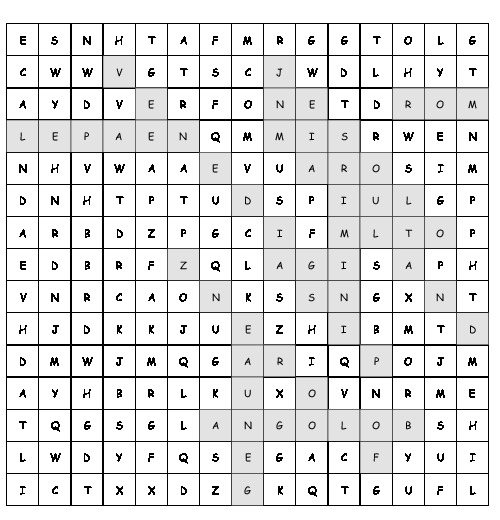 | E | S | N | H | T | A | F | M | R | G | G | T | O | L | G |
|---|---|---|---|---|---|---|---|---|---|---|---|---|---|---|
| C | W | W | V | G | T | S | C | J | W | D | L | H | Y | T |
| A | Y | D | V | E | R | F | O | N | E | T | D | R | O | M |
| L | E | P | A | E | N | Q | M | M | I | S | R | W | E | N |
| N | H | V | W | A | A | E | V | U | A | R | O | S | I | M |
| D | N | H | T | P | T | U | D | S | P | I | U | L | G | P |
| A | R | B | D | Z | P | G | C | I | F | M | L | T | O | P |
| E | D | B | R | F | Z | Q | L | A | G | I | S | A | P | H |
| V | N | R | C | A | O | N | K | S | S | N | G | X | N | T |
| H | J | D | K | K | J | U | E | Z | H | I | B | M | T | D |
| D | M | W | J | M | Q | G | A | R | I | Q | P | O | J | M |
| A | Y | H | B | R | L | K | U | X | O | V | N | R | M | E |
| T | Q | G | S | G | L | A | N | G | O | L | O | B | S | H |
| L | W | D | Y | F | Q | S | E | G | A | C | F | Y | U | I |
| I | C | T | X | X | D | Z | G | K | Q | T | G | U | F | L |